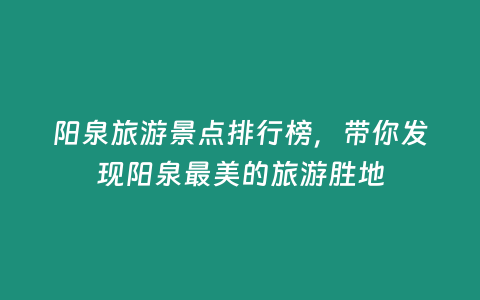 阳泉旅游景点排行榜，带你发现阳泉最美的旅游胜地